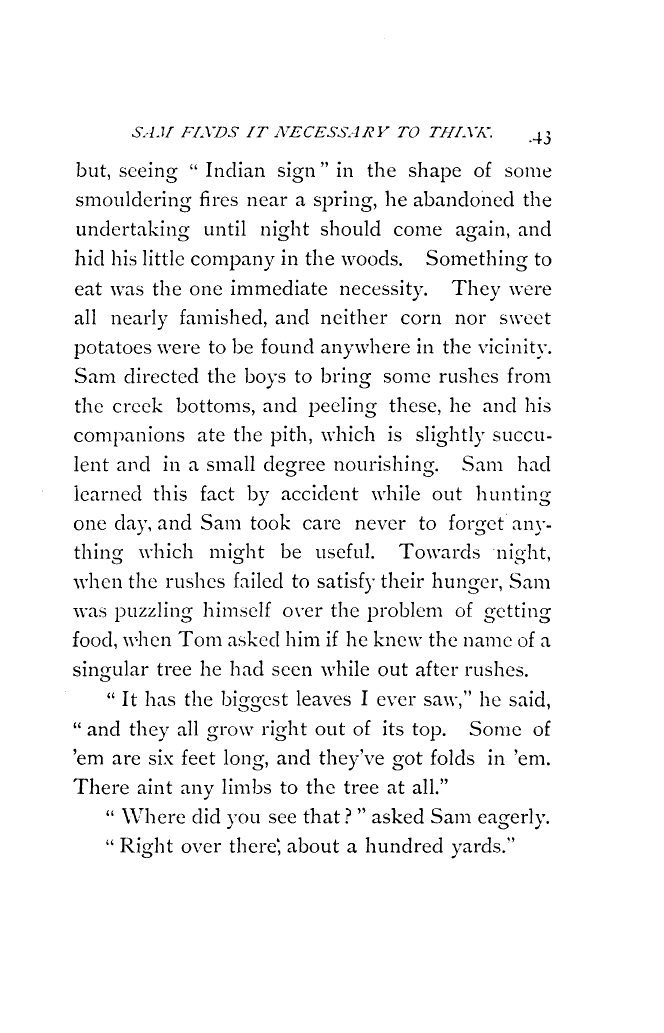 SAM FINDS IT NECESSARY TO THINK. 43

but, seeing "Indian sign" in the shape of some smouldering fires near a spring, he abandoned the undertaking until night should come again, and hid his little company in the woods. Something to eat was the one immediate necessity. They were all nearly famished, and neither corn nor sweet potatoes were to be found anywhere in the vicinity. Sam directed the boys to bring some rushes from the creek bottoms, and peeling these, he and his companions ate the pith, which is slightly succulent and in a small degree nourishing. Sam had learned this fact by accident while out hunting one day, and Sam took care never to forget anything which might be useful. Towards night, when the rushes failed to satisfy their hunger, Sam was puzzling himself over the problem of getting food, when Tom asked him if he knew the name of a singular tree he had seen while out after rushes.

"It has the biggest leaves I ever saw," he said, "and they all grow right out of its top. Some of 'em are six feet long, and they've got folds in 'em. There aint any limbs to the tree at all."

"Where did you see that?" asked Sam eagerly.

"Right over there, about a hundred yards."